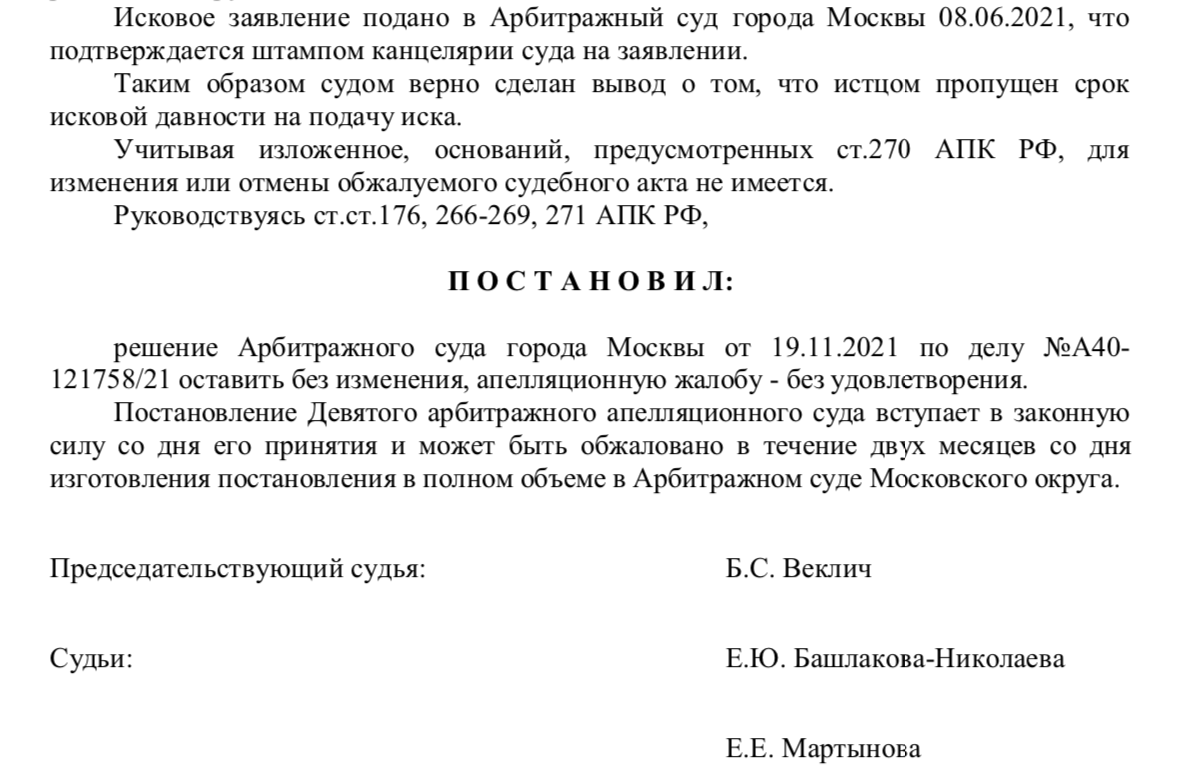 Исковое заявление подано в Арбитражный суд города Москвы 08.06.2021, что подтверждается штампом канцелярии суда на заявлении.

Таким образом судом верно сделан вывод о том, что истцом пропущен срок исковой давности на подачу иска.

Учитывая изложенное, оснований, предусмотренных ст.270 АПК РФ, для изменения или отмены обжалуемого судебного акта не имеется.

Руководствуясь ст.ст.176, 266-269, 271 АПК РФ,

П О С Т А Н О В И Л:

решение Арбитражного суда города Москвы от 19.11.2021 по делу №А40-121758/21 оставить без изменения, апелляционную жалобу - без удовлетворения.

Постановление Девятого арбитражного апелляционного суда вступает в законную силу со дня его принятия и может быть обжаловано в течение двух месяцев со дня изготовления постановления в полном объеме в Арбитражном суде Московского округа.

Председательствующий судья: Б.С. Веклич

Судьи: Е.Ю. Башлакова-Николаева

Е.Е. Мартынова